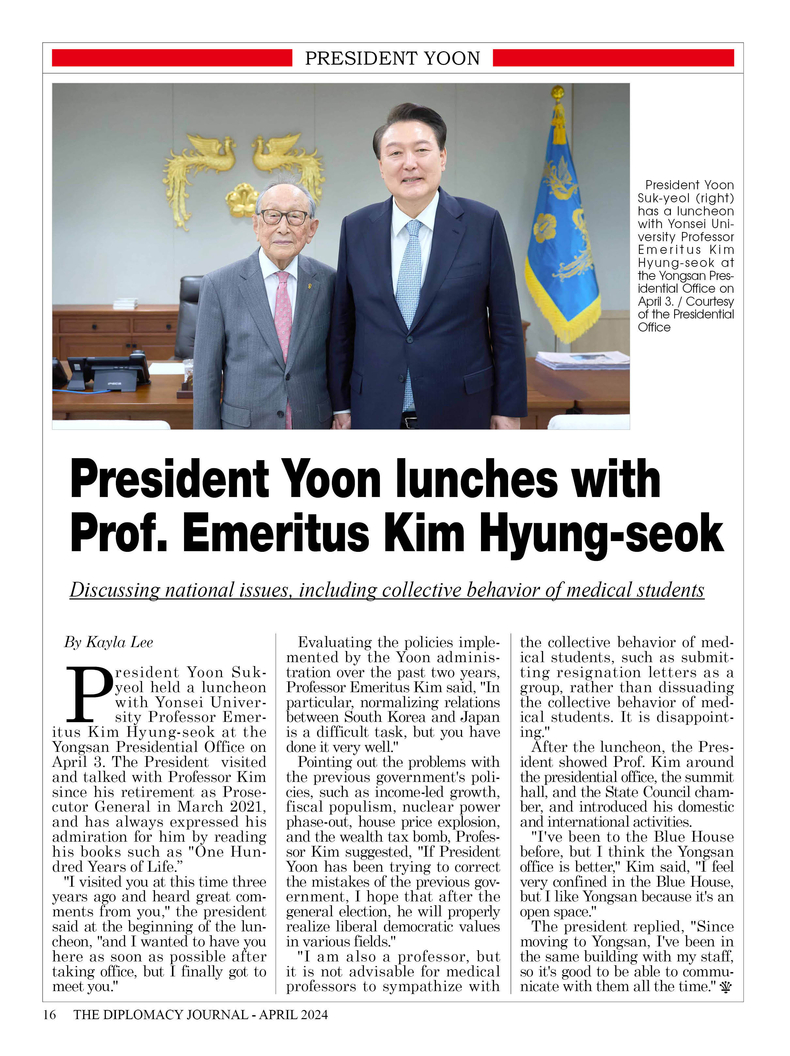 PRESIDENT YOON

President Yoon Suk-yeol (right) has a luncheon with Yonsei University Professor Emeritus Kim Hyung-seok at the Yongsan Presidential Office on April 3. / Courtesy of the Presidential Office

President Yoon lunches with Prof. Emeritus Kim Hyung-seok

Discussing national issues, including collective behavior of medical students

By Kayla Lee

President Yoon Suk-yeol held a luncheon with Yonsei University Professor Emeritus Kim Hyung-seok at the Yongsan Presidential Office on April 3. The President visited and talked with Professor Kim since his retirement as Prosecutor General in March 2021, and has always expressed his admiration for him by reading his books such as "One Hundred Years of Life."

"I visited you at this time three years ago and heard great comments from you," the president said at the beginning of the luncheon, "and I wanted to have you here as soon as possible after taking office, but I finally got to meet you."

Evaluating the policies implemented by the Yoon administration over the past two years, Professor Emeritus Kim said, "In particular, normalizing relations between South Korea and Japan is a difficult task, but you have done it very well."

Pointing out the problems with the previous government's policies, such as income-led growth, fiscal populism, nuclear power phase-out, house price explosion, and the wealth tax bomb, Professor Kim suggested, "If President Yoon has been trying to correct the mistakes of the previous government, I hope that after the general election, he will properly realize liberal democratic values in various fields."

"I am also a professor, but it is not advisable for medical professors to sympathize with the collective behavior of medical students, such as submitting resignation letters as a group, rather than dissuading the collective behavior of medical students. It is disappointing."

After the luncheon, the President showed Prof. Kim around the presidential office, the summit hall, and the State Council chamber, and introduced his domestic and international activities.

"I've been to the Blue House before, but I think the Yongsan office is better," Kim said, "I feel very confined in the Blue House, but I like Yongsan because it's an open space."

The president replied, "Since moving to Yongsan, I've been in the same building with my staff, so it's good to be able to communicate with them all the time."

16 THE DIPLOMACY JOURNAL - APRIL 2024